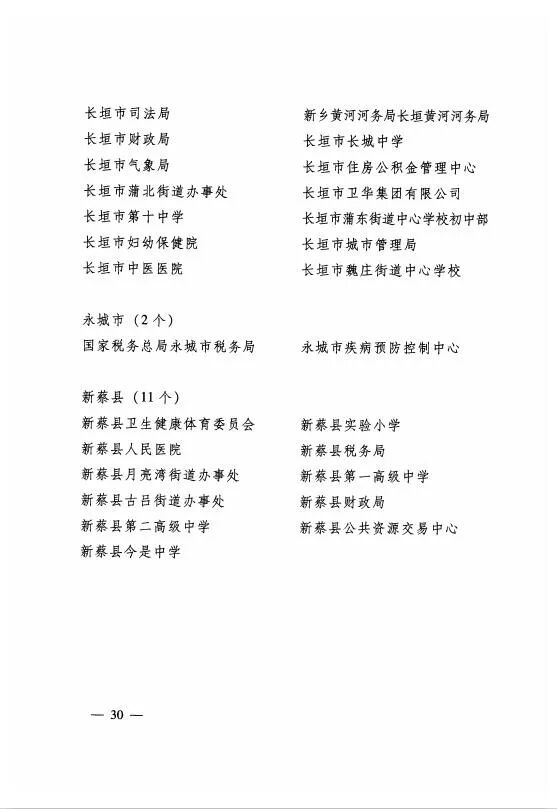 长垣市司法局
长垣市财政局
长垣市气象局
长垣市蒲北街道办事处
长垣市第十中学
长垣市妇幼保健院
长垣市中医医院

新乡黄河河务局长垣黄河河务局
长垣市长城中学
长垣市住房公积金管理中心
长垣市卫华集团有限公司
长垣市蒲东街道中心学校初中部
长垣市城市管理局
长垣市魏庄街道中心学校

永城市（2个）
国家税务总局永城市税务局
永城市疾病预防控制中心

新蔡县（11个）
新蔡县卫生健康体育委员会
新蔡县人民医院
新蔡县月亮湾街道办事处
新蔡县古吕街道办事处
新蔡县第二高级中学
新蔡县今是中学

新蔡县实验小学
新蔡县税务局
新蔡县第一高级中学
新蔡县财政局
新蔡县公共资源交易中心

— 30 —